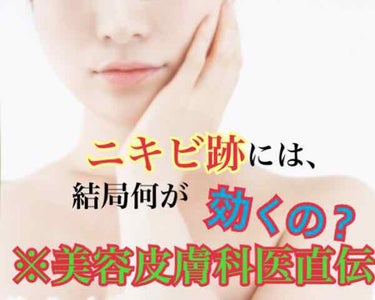 ニキビ跡には、

結局何が 効くの？

※美容皮膚科医直伝